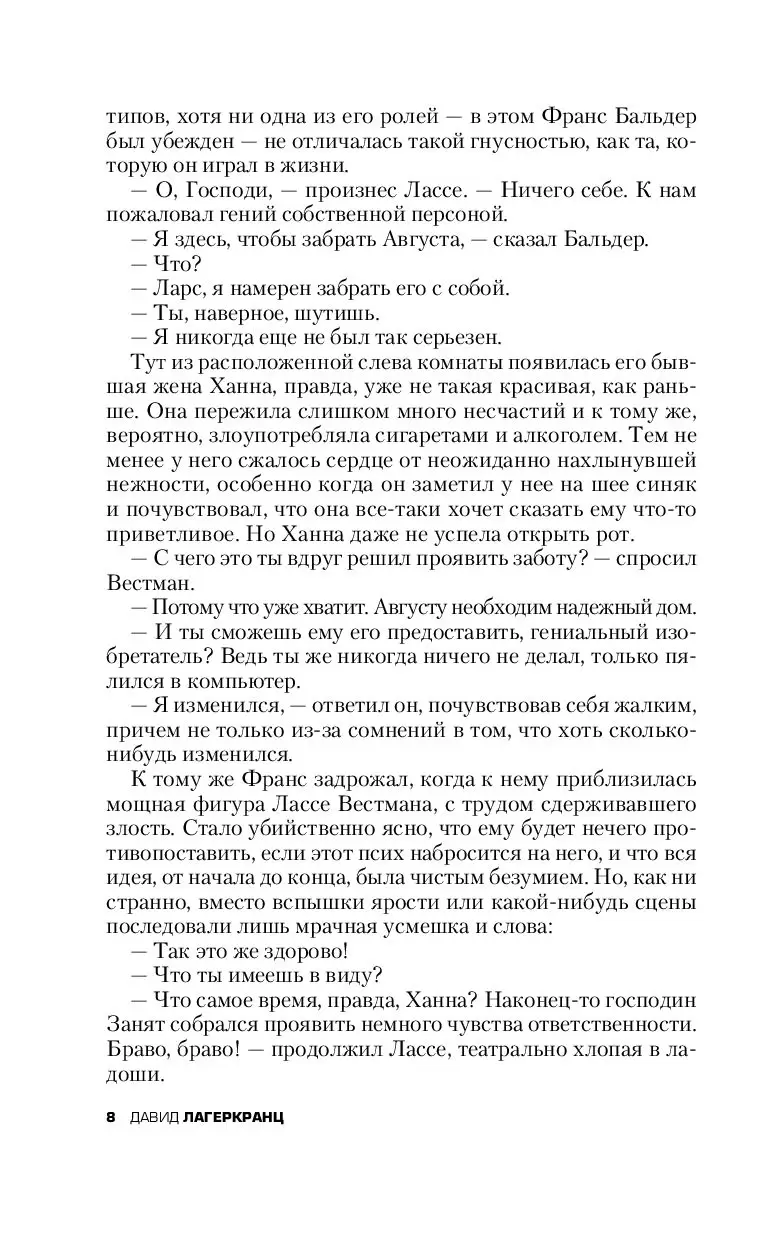 типов, хотя ни одна из его ролей — в этом Франс Бальдер был убежден — не отличалась такой гнусностью, как та, которую он играл в жизни.

— О, Господи, — произнес Лассе. — Ничего себе. К нам пожаловал гений собственной персоной.

— Я здесь, чтобы забрать Августа, — сказал Бальдер.

— Что?

— Ларс, я намерен забрать его с собой.

— Ты, наверное, шутишь.

— Я никогда еще не был так серьезен.

Тут из расположенной слева комнаты появилась его бывшая жена Ханна, правда, уже не такая красивая, как раньше. Она пережила слишком много несчастий и к тому же, вероятно, злоупотребляла сигаретами и алкоголем. Тем не менее у него сжалось сердце от неожиданно нахлынувшей нежности, особенно когда он заметил у нее на шее синяк и почувствовал, что она все-таки хочет сказать ему что-то приветливое. Но Ханна даже не успела открыть рот.

— С чего это ты вдруг решил проявить заботу? — спросил Вестман.

— Потому что уже хватит. Августу необходим надежный дом.

— И ты сможешь ему его предоставить, гениальный изобретатель? Ведь ты же никогда ничего не делал, только пялился в компьютер.

— Я изменился, — ответил он, почувствовав себя жалким, причем не только из-за сомнений в том, что хоть сколько-нибудь изменился.

К тому же Франс задрожал, когда к нему приблизилась мощная фигура Лассе Вестмана, с трудом сдерживавшего злость. Стало убийственно ясно, что ему будет нечего противопоставить, если этот псих набросится на него, и что вся идея, от начала до конца, была чистым безумием. Но, как ни странно, вместо вспышки ярости или какой-нибудь сцены последовали лишь мрачная усмешка и слова:

— Так это же здорово!

— Что ты имеешь в виду?

— Что самое время, правда, Ханна? Наконец-то господин Занят собрался проявить немного чувства ответственности. Браво, браво! — продолжил Лассе, театрально хлопая в ладоши.

8 ДАВИД ЛАГЕРКРАНЦ